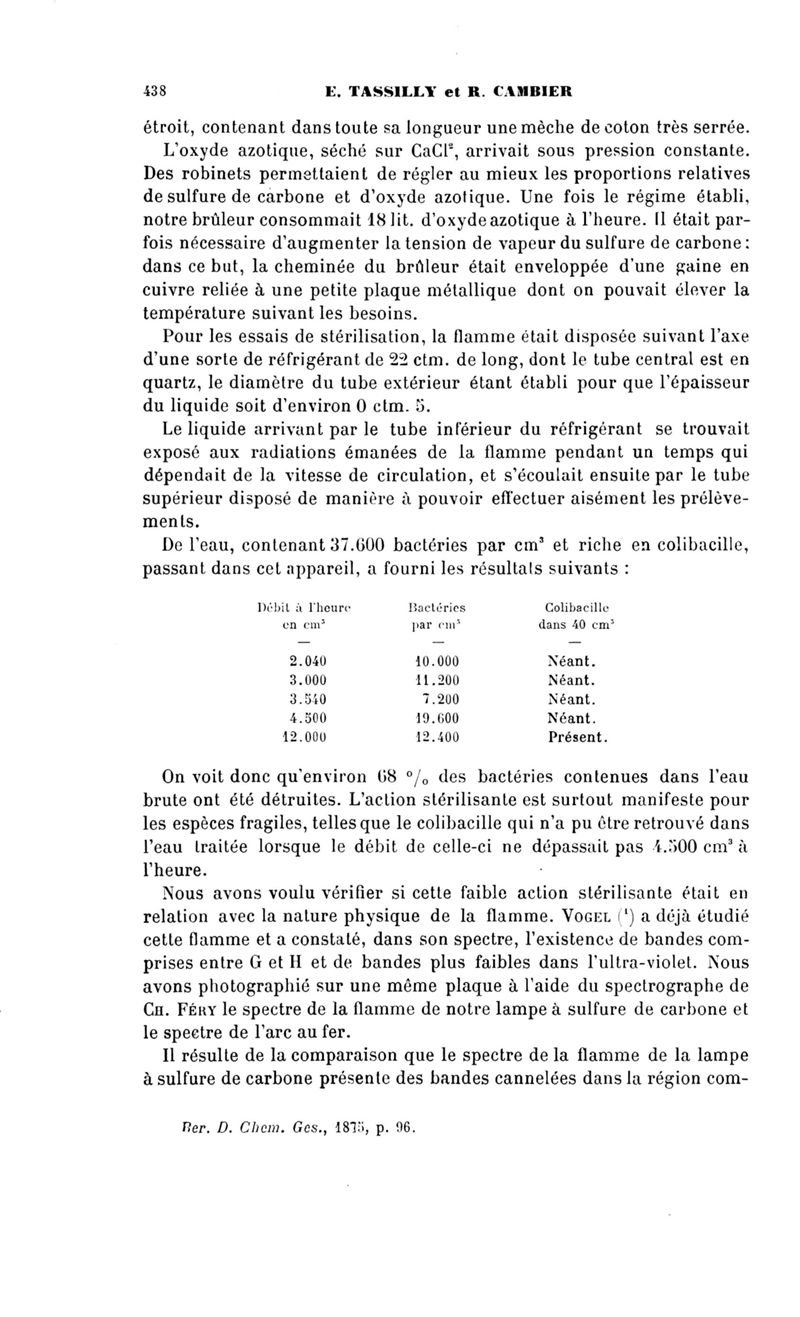 438 E. TASSILLY et R. CAMBIER

étroit, contenant dans toute sa longueur une mèche de coton très serrée. L'oxyde azotique, séché sur $CaCl^2$, arrivait sous pression constante. Des robinets permettaient de régler au mieux les proportions relatives de sulfure de carbone et d'oxyde azotique. Une fois le régime établi, notre brûleur consommait 18 lit. d'oxyde azotique à l'heure. Il était parfois nécessaire d'augmenter la tension de vapeur du sulfure de carbone : dans ce but, la cheminée du brûleur était enveloppée d'une gaine en cuivre reliée à une petite plaque métallique dont on pouvait élever la température suivant les besoins.

Pour les essais de stérilisation, la flamme était disposée suivant l'axe d'une sorte de réfrigérant de 22 ctm. de long, dont le tube central est en quartz, le diamètre du tube extérieur étant établi pour que l'épaisseur du liquide soit d'environ 0 ctm. 5.

Le liquide arrivant par le tube inférieur du réfrigérant se trouvait exposé aux radiations émanées de la flamme pendant un temps qui dépendait de la vitesse de circulation, et s'écoulait ensuite par le tube supérieur disposé de manière à pouvoir effectuer aisément les prélèvements.

De l'eau, contenant 37.600 bactéries par $cm^3$ et riche en colibacille, passant dans cet appareil, a fourni les résultats suivants :

| Débit à l'heure en $cm^3$ | Bactéries par $cm^3$ | Colibacille dans 40 $cm^3$ |
|---|---|---|
| — | — | — |
| 2.040 | 10.000 | Néant. |
| 3.000 | 11.200 | Néant. |
| 3.540 | 7.200 | Néant. |
| 4.500 | 19.600 | Néant. |
| 12.000 | 12.400 | Présent. |

On voit donc qu'environ 68 °/₀ des bactéries contenues dans l'eau brute ont été détruites. L'action stérilisante est surtout manifeste pour les espèces fragiles, telles que le colibacille qui n'a pu être retrouvé dans l'eau traitée lorsque le débit de celle-ci ne dépassait pas 4.500 $cm^3$ à l'heure.

Nous avons voulu vérifier si cette faible action stérilisante était en relation avec la nature physique de la flamme. VOGEL (¹) a déjà étudié cette flamme et a constaté, dans son spectre, l'existence de bandes comprises entre G et H et de bandes plus faibles dans l'ultra-violet. Nous avons photographié sur une même plaque à l'aide du spectrographe de CH. FÉRY le spectre de la flamme de notre lampe à sulfure de carbone et le spectre de l'arc au fer.

Il résulte de la comparaison que le spectre de la flamme de la lampe à sulfure de carbone présente des bandes cannelées dans la région com-

Ber. D. Chem. Ges., 1875, p. 96.